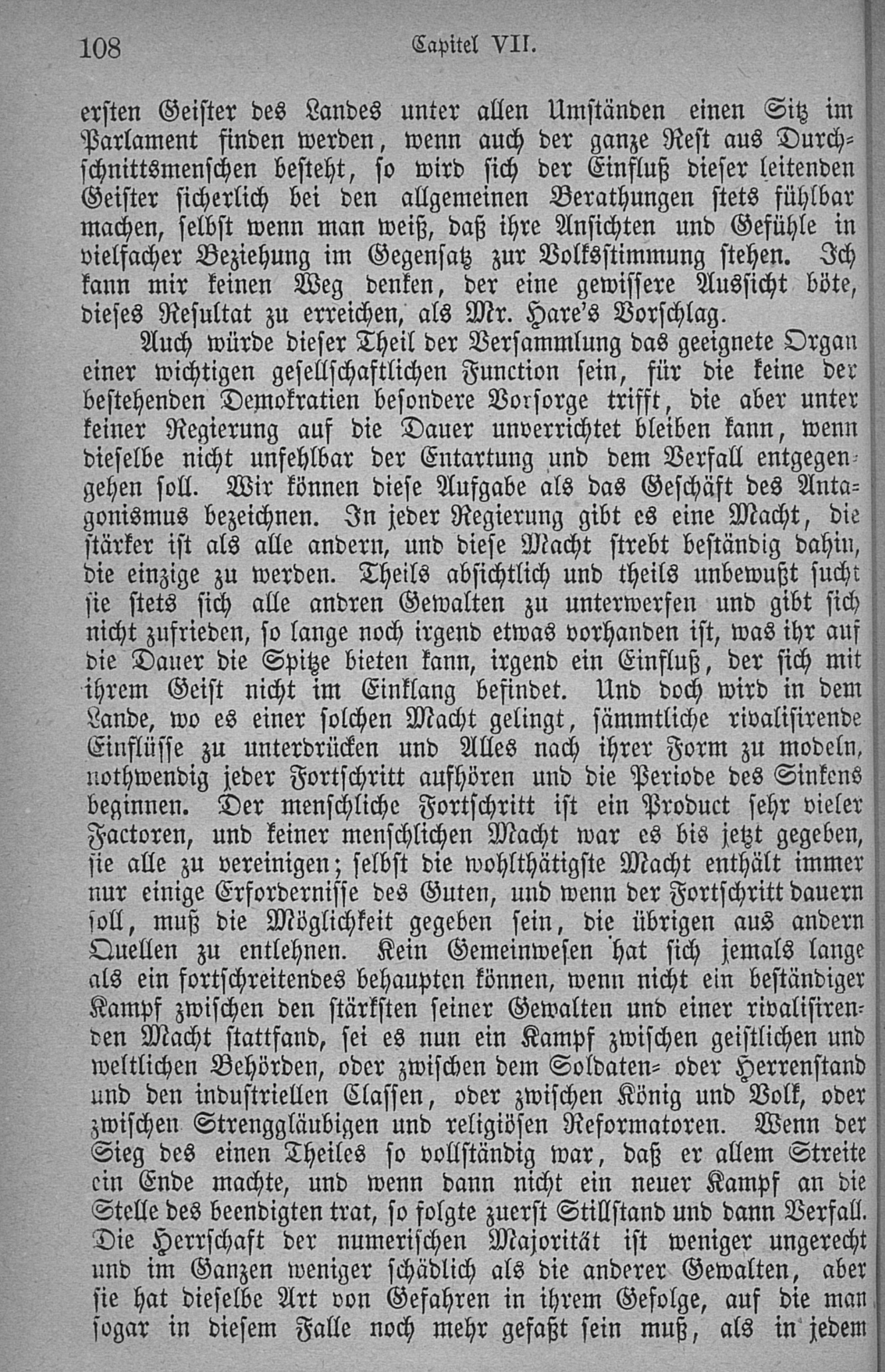 108 Capitel VII.

ersten Geister des Landes unter allen Umständen einen Sitz im Parlament finden werden, wenn auch der ganze Rest aus Durchschnittsmenschen besteht, so wird sich der Einfluß dieser leitenden Geister sicherlich bei den allgemeinen Berathungen stets fühlbar machen, selbst wenn man weiß, daß ihre Ansichten und Gefühle in vielfacher Beziehung im Gegensatz zur Volksstimmung stehen. Ich kann mir keinen Weg denken, der eine gewissere Aussicht böte, dieses Resultat zu erreichen, als Mr. Hare's Vorschlag.

Auch würde dieser Theil der Versammlung das geeignete Organ einer wichtigen gesellschaftlichen Function sein, für die keine der bestehenden Demokratien besondere Vorsorge trifft, die aber unter keiner Regierung auf die Dauer unverrichtet bleiben kann, wenn dieselbe nicht unfehlbar der Entartung und dem Verfall entgegengehen soll. Wir können diese Aufgabe als das Geschäft des Antagonismus bezeichnen. In jeder Regierung gibt es eine Macht, die stärker ist als alle andern, und diese Macht strebt beständig dahin, die einzige zu werden. Theils absichtlich und theils unbewußt sucht sie stets sich alle andren Gewalten zu unterwerfen und gibt sich nicht zufrieden, so lange noch irgend etwas vorhanden ist, was ihr auf die Dauer die Spitze bieten kann, irgend ein Einfluß, der sich mit ihrem Geist nicht im Einklang befindet. Und doch wird in dem Lande, wo es einer solchen Macht gelingt, sämmtliche rivalisirende Einflüsse zu unterdrücken und Alles nach ihrer Form zu modeln, nothwendig jeder Fortschritt aufhören und die Periode des Sinkens beginnen. Der menschliche Fortschritt ist ein Product sehr vieler Factoren, und keiner menschlichen Macht war es bis jetzt gegeben, sie alle zu vereinigen; selbst die wohlthätigste Macht enthält immer nur einige Erfordernisse des Guten, und wenn der Fortschritt dauern soll, muß die Möglichkeit gegeben sein, die übrigen aus andern Quellen zu entlehnen. Kein Gemeinwesen hat sich jemals lange als ein fortschreitendes behaupten können, wenn nicht ein beständiger Kampf zwischen den stärksten seiner Gewalten und einer rivalisirenden Macht stattfand, sei es nun ein Kampf zwischen geistlichen und weltlichen Behörden, oder zwischen dem Soldaten- oder Herrenstand und den industriellen Classen, oder zwischen König und Volk, oder zwischen Strenggläubigen und religiösen Reformatoren. Wenn der Sieg des einen Theiles so vollständig war, daß er allem Streite ein Ende machte, und wenn dann nicht ein neuer Kampf an die Stelle des beendigten trat, so folgte zuerst Stillstand und dann Verfall. Die Herrschaft der numerischen Majorität ist weniger ungerecht und im Ganzen weniger schädlich als die anderer Gewalten, aber sie hat dieselbe Art von Gefahren in ihrem Gefolge, auf die man sogar in diesem Falle noch mehr gefaßt sein muß, als in jedem